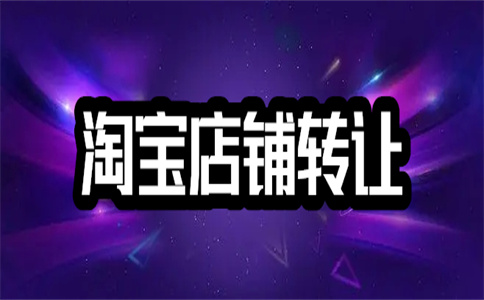 淘宝店铺转让